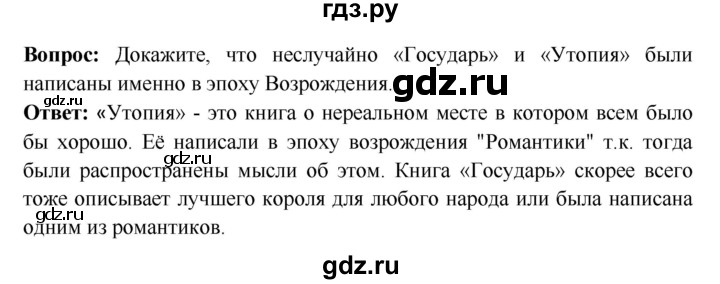 гдз.ру

**Вопрос:** Докажите, что неслучайно «Государь» и «Утопия» были написаны именно в эпоху Возрождения.

gdz.ru

gdz.ru

**Ответ:** «Утопия» - это книга о нереальном месте в котором всем было бы хорошо. Её написали в эпоху возрождения "Романтики" т.к. тогда были распространены мысли об этом. Книга «Государь» скорее всего тоже описывает лучшего короля для любого народа или была написана одним из романтиков.

gdz.ru

gdz.ru

gdz.ru